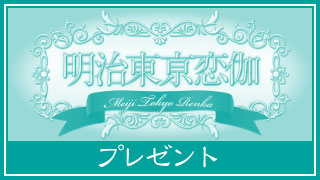 明治東京恋伽

Meiji Tokyo Renka

プレゼント